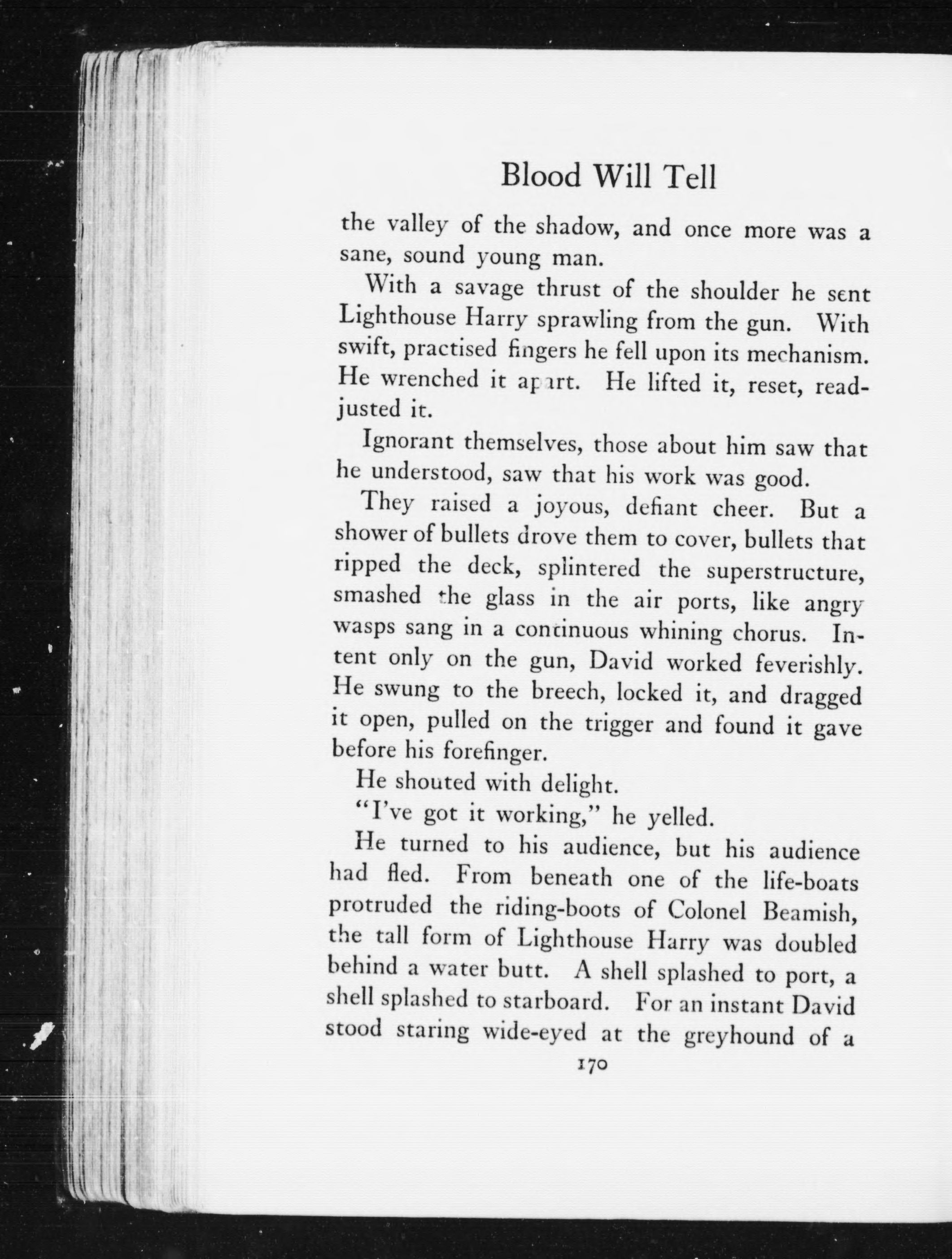 Blood Will Tell

the valley of the shadow, and once more was a sane, sound young man.

With a savage thrust of the shoulder he sent Lighthouse Harry sprawling from the gun. With swift, practised fingers he fell upon its mechanism. He wrenched it apart. He lifted it, reset, readjusted it.

Ignorant themselves, those about him saw that he understood, saw that his work was good.

They raised a joyous, defiant cheer. But a shower of bullets drove them to cover, bullets that ripped the deck, splintered the superstructure, smashed the glass in the air ports, like angry wasps sang in a continuous whining chorus. Intent only on the gun, David worked feverishly. He swung to the breech, locked it, and dragged it open, pulled on the trigger and found it gave before his forefinger.

He shouted with delight.

"I've got it working," he yelled.

He turned to his audience, but his audience had fled. From beneath one of the life-boats protruded the riding-boots of Colonel Beamish, the tall form of Lighthouse Harry was doubled behind a water butt. A shell splashed to port, a shell splashed to starboard. For an instant David stood staring wide-eyed at the greyhound of a

170